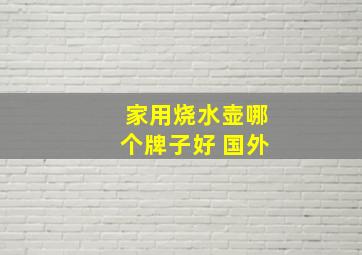 家用烧水壶哪个牌子好 国外